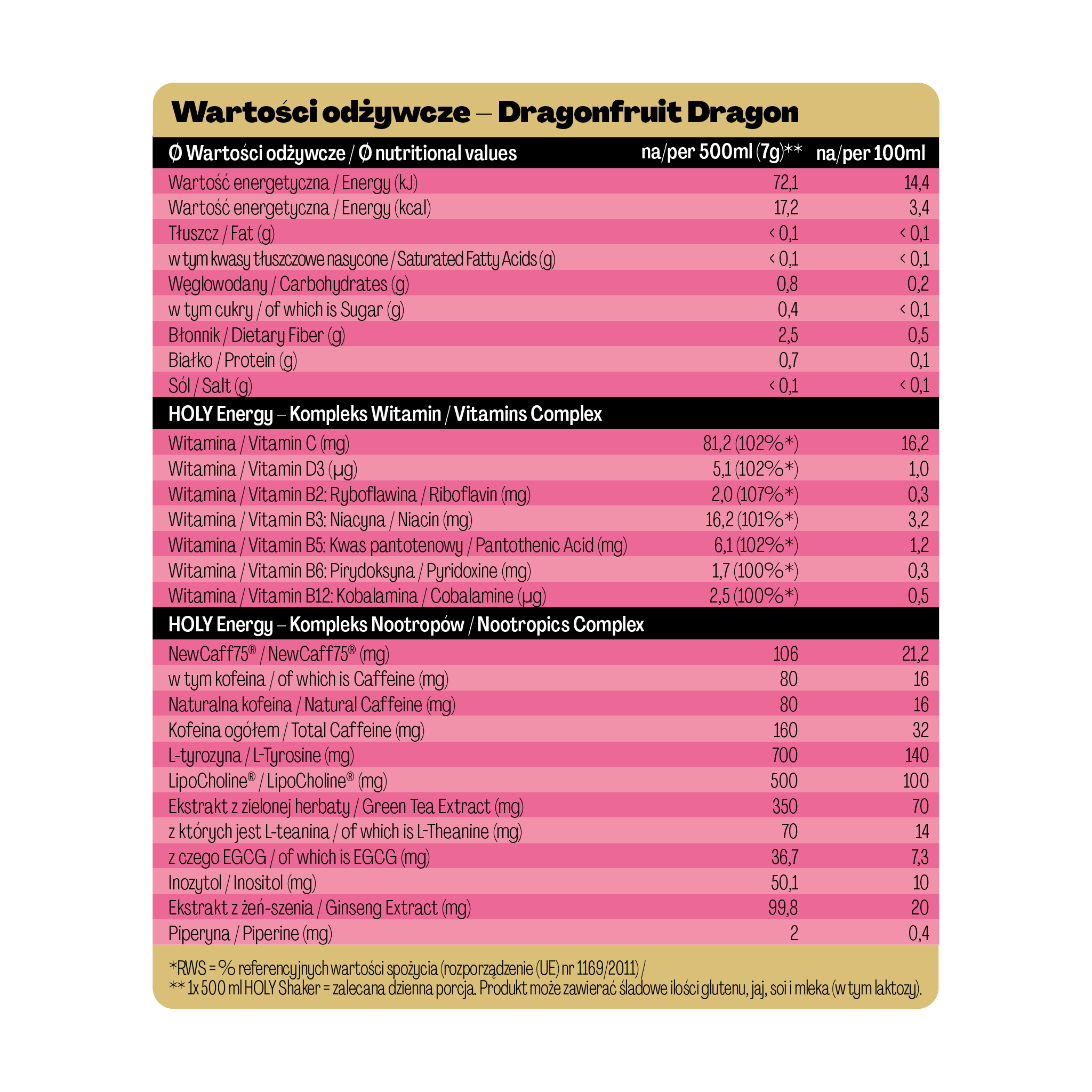 Wartości odżywcze – Dragonfruit Dragon

| Ø Wartości odżywcze / Ø nutritional values | na/per 500ml (7g)** | na/per 100ml |
|---|---|---|
| Wartość energetyczna / Energy (kJ) | 72,1 | 14,4 |
| Wartość energetyczna / Energy (kcal) | 17,2 | 3,4 |
| Tłuszcz / Fat (g) | < 0,1 | < 0,1 |
| w tym kwasy tłuszczowe nasycone / Saturated Fatty Acids (g) | < 0,1 | < 0,1 |
| Węglowodany / Carbohydrates (g) | 0,8 | 0,2 |
| w tym cukry / of which is Sugar (g) | 0,4 | < 0,1 |
| Błonnik / Dietary Fiber (g) | 2,5 | 0,5 |
| Białko / Protein (g) | 0,7 | 0,1 |
| Sól / Salt (g) | < 0,1 | < 0,1 |
| HOLY Energy – Kompleks Witamin / Vitamins Complex | | |
| Witamina / Vitamin C (mg) | 81,2 (102%*) | 16,2 |
| Witamina / Vitamin D3 (µg) | 5,1 (102%*) | 1,0 |
| Witamina / Vitamin B2: Ryboflawina / Riboflavin (mg) | 2,0 (107%*) | 0,3 |
| Witamina / Vitamin B3: Niacyna / Niacin (mg) | 16,2 (101%*) | 3,2 |
| Witamina / Vitamin B5: Kwas pantotenowy / Pantothenic Acid (mg) | 6,1 (102%*) | 1,2 |
| Witamina / Vitamin B6: Pirydoksyna / Pyridoxine (mg) | 1,7 (100%*) | 0,3 |
| Witamina / Vitamin B12: Kobalamina / Cobalamine (µg) | 2,5 (100%*) | 0,5 |
| HOLY Energy – Kompleks Nootropów / Nootropics Complex | | |
| NewCaff75® / NewCaff75® (mg) | 106 | 21,2 |
| w tym kofeina / of which is Caffeine (mg) | 80 | 16 |
| Naturalna kofeina / Natural Caffeine (mg) | 80 | 16 |
| Kofeina ogółem / Total Caffeine (mg) | 160 | 32 |
| L-tyrozyna / L-Tyrosine (mg) | 700 | 140 |
| LipoCholine® / LipoCholine® (mg) | 500 | 100 |
| Ekstrakt z zielonej herbaty / Green Tea Extract (mg) | 350 | 70 |
| z których jest L-teanina / of which is L-Theanine (mg) | 70 | 14 |
| z czego EGCG / of which is EGCG (mg) | 36,7 | 7,3 |
| Inozytol / Inositol (mg) | 50,1 | 10 |
| Ekstrakt z żeń-szenia / Ginseng Extract (mg) | 99,8 | 20 |
| Piperyna / Piperine (mg) | 2 | 0,4 |

*RWS = % referencyjnych wartości spożycia (rozporządzenie (UE) nr 1169/2011) /
** 1x 500 ml HOLY Shaker = zalecana dzienna porcja. Produkt może zawierać śladowe ilości glutenu, jaj, soi i mleka (w tym laktozy).